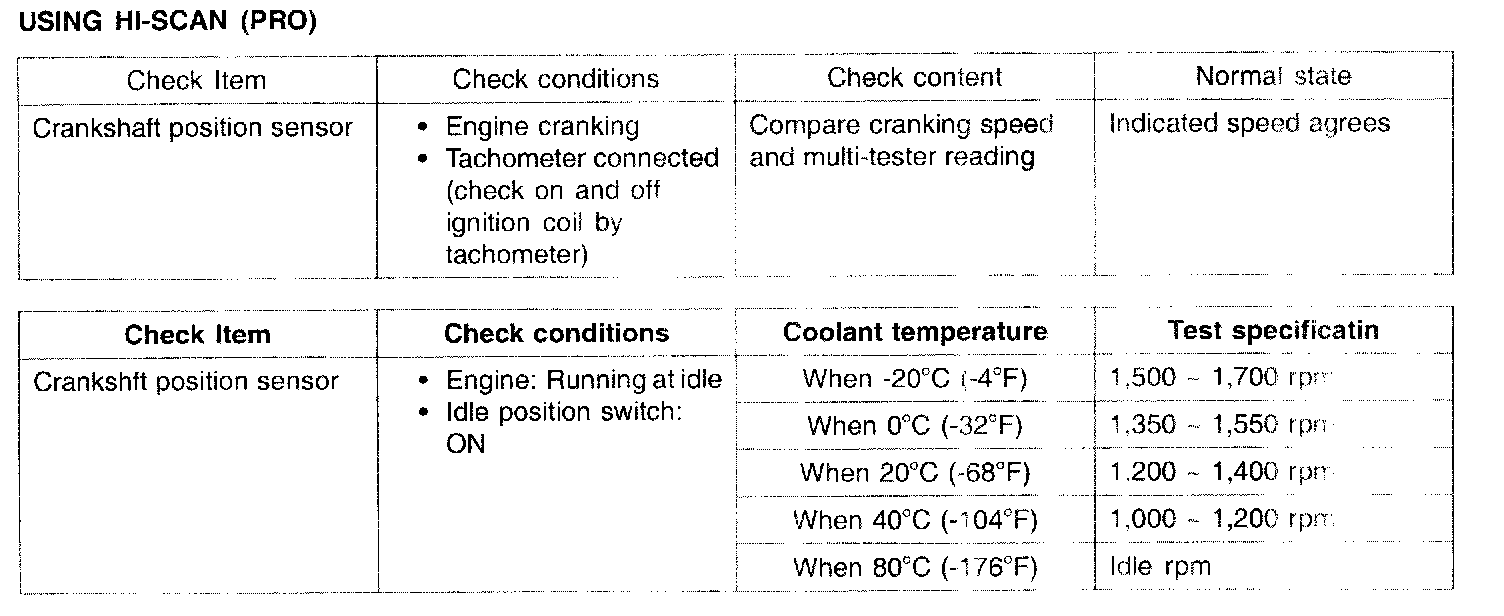 USING HI-SCAN (PRO)

| Check Item | Check conditions | Check content | Normal state |
|---|---|---|---|
| Crankshaft position sensor | • Engine cranking • Tachometer connected (check on and off ignition coil by tachometer) | Compare cranking speed and multi-tester reading | Indicated speed agrees |

| Check Item | Check conditions | Coolant temperature | Test specificatin |
|---|---|---|---|
| Crankshft position sensor | • Engine: Running at idle • Idle position switch: ON | When -20°C (-4°F) | 1,500 ~ 1,700 rpm |
| | | When 0°C (-32°F) | 1,350 ~ 1,550 rpm |
| | | When 20°C (-68°F) | 1,200 ~ 1,400 rpm |
| | | When 40°C (-104°F) | 1,000 ~ 1,200 rpm |
| | | When 80°C (-176°F) | Idle rpm |